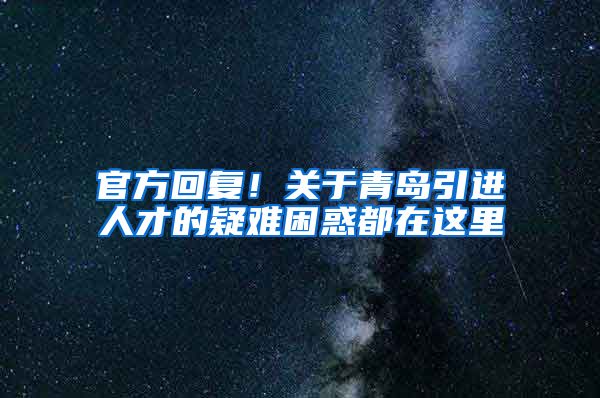 官方回复！关于青岛引进人才的疑难困惑都在这里